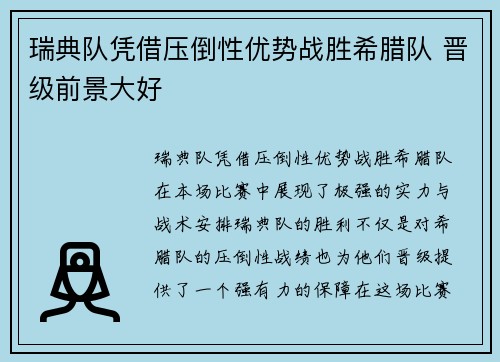 瑞典队凭借压倒性优势战胜希腊队 晋级前景大好

瑞典队凭借压倒性优势战胜希腊队在本场比赛中展现了极强的实力与战术安排瑞典队的胜利不仅是对希腊队的压倒性战绩也为他们晋级提供了一个强有力的保障在这场比赛